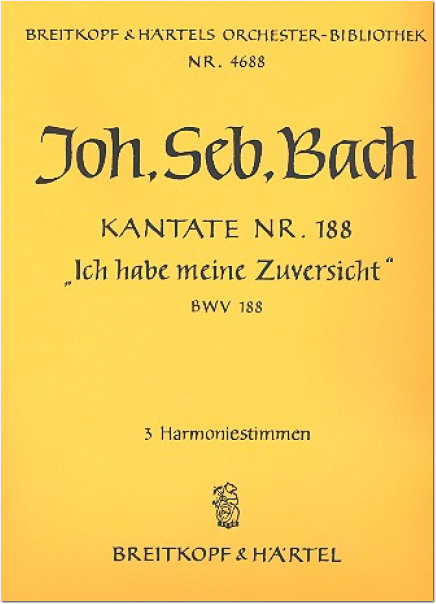 BREITKOPF & HÄRTELS ORCHESTER-BIBLIOTHEK
NR. 4688

Joh. Seb. Bach

KANTATE NR. 188
„Ich habe meine Zuversicht"
BWV 188

3 Harmoniestimmen

BREITKOPF & HÄRTEL